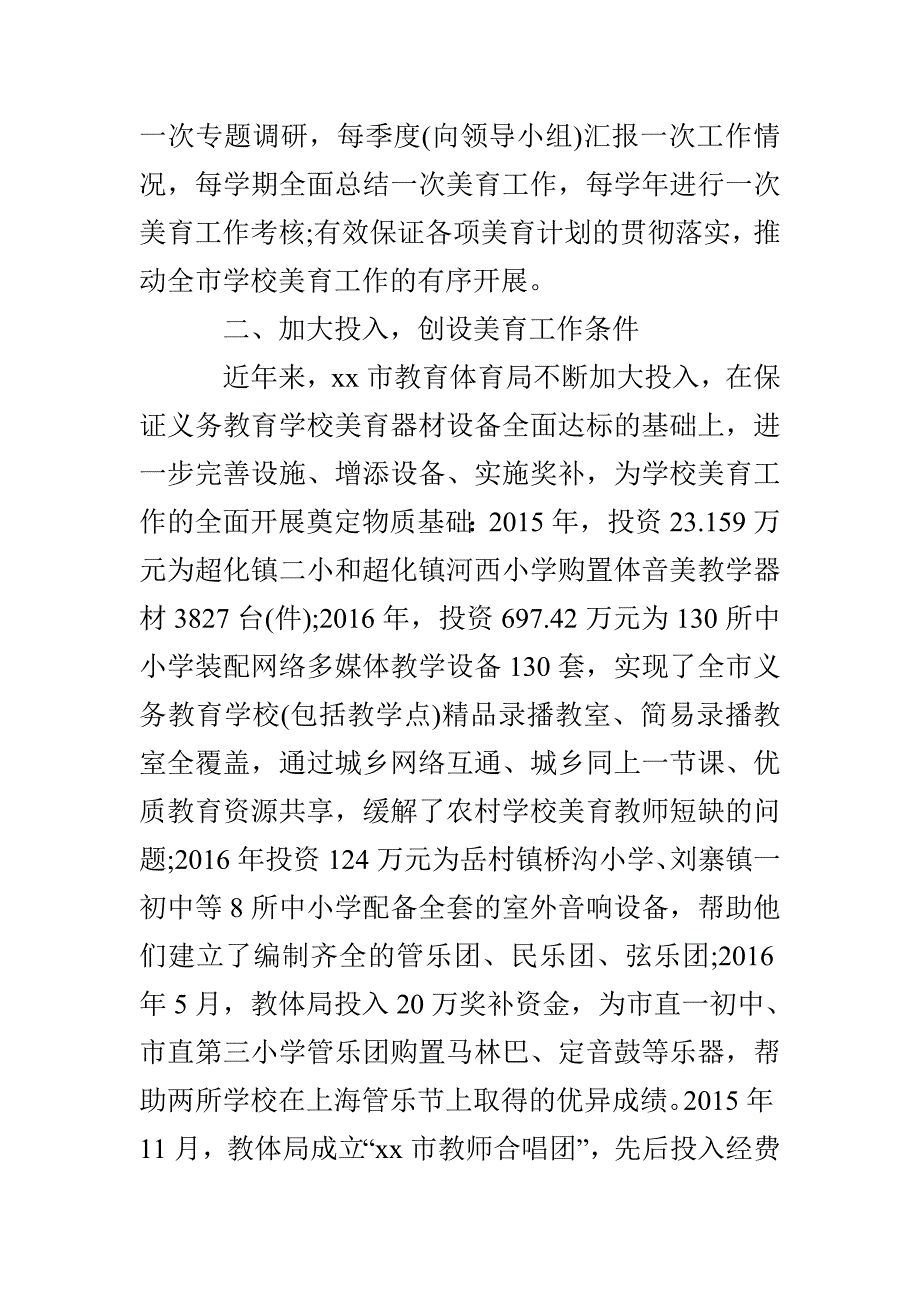 一次专题调研，每季度(向领导小组)汇报一次工作情况，每学期全面总结一次美育工作，每学年进行一次美育工作考核;有效保证各项美育计划的贯彻落实，推动全市学校美育工作的有序开展。

二、加大投入，创设美育工作条件

近年来，xx 市教育体育局不断加大投入，在保证义务教育学校美育器材设备全面达标的基础上，进一步完善设施、增添设备、实施奖补，为学校美育工作的全面开展奠定物质基础:2015 年，投资 23.159 万元为超化镇二小和超化镇河西小学购置体音美教学器材 3827 台(件);2016 年，投资 697.42 万元为 130 所中小学装配网络多媒体教学设备 130 套，实现了全市义务教育学校(包括教学点)精品录播教室、简易录播教室全覆盖，通过城乡网络互通、城乡同上一节课、优质教育资源共享，缓解了农村学校美育教师短缺的问题;2016 年投资 124 万元为岳村镇桥沟小学、刘寨镇一初中等 8 所中小学配备全套的室外音响设备，帮助他们建立了编制齐全的管乐团、民乐团、弦乐团;2016 年 5 月，教体局投入 20 万奖补资金，为市直一初中、市直第三小学管乐团购置马林巴、定音鼓等乐器，帮助两所学校在上海管乐节上取得的优异成绩。2015 年 11 月，教体局成立“xx 市教师合唱团”，先后投入经费